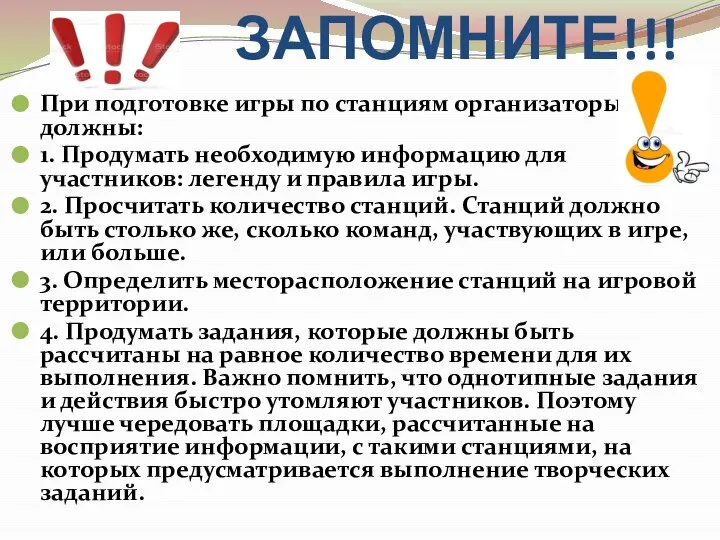 ЗАПОМНИТЕ!!!

При подготовке игры по станциям организаторы должны:

1. Продумать необходимую информацию для участников: легенду и правила игры.

2. Просчитать количество станций. Станций должно быть столько же, сколько команд, участвующих в игре, или больше.

3. Определить месторасположение станций на игровой территории.

4. Продумать задания, которые должны быть рассчитаны на равное количество времени для их выполнения. Важно помнить, что однотипные задания и действия быстро утомляют участников. Поэтому лучше чередовать площадки, рассчитанные на восприятие информации, с такими станциями, на которых предусматривается выполнение творческих заданий.